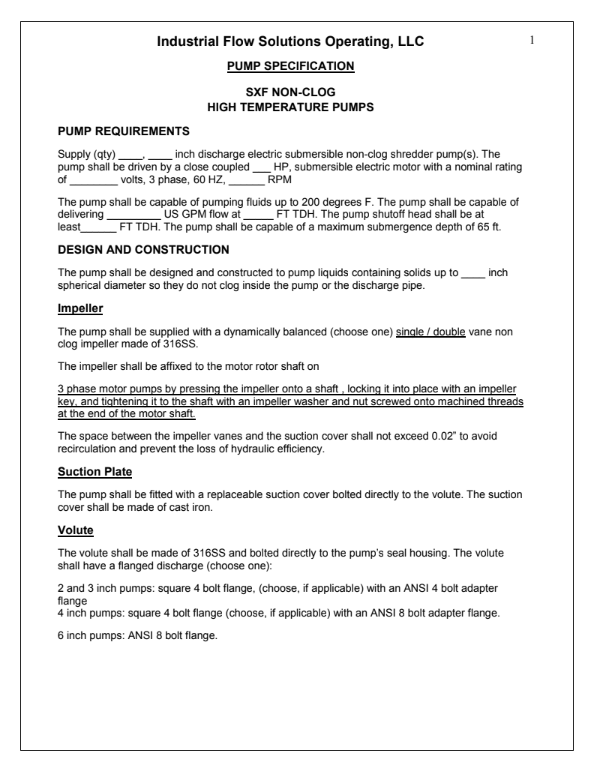 Industrial Flow Solutions Operating, LLC

1

PUMP SPECIFICATION

SXF NON-CLOG
HIGH TEMPERATURE PUMPS

PUMP REQUIREMENTS

Supply (qty) ____, ____ inch discharge electric submersible non-clog shredder pump(s). The pump shall be driven by a close coupled ___ HP, submersible electric motor with a nominal rating of ________ volts, 3 phase, 60 HZ, ______ RPM

The pump shall be capable of pumping fluids up to 200 degrees F. The pump shall be capable of delivering _________ US GPM flow at _____ FT TDH. The pump shutoff head shall be at least______ FT TDH. The pump shall be capable of a maximum submergence depth of 65 ft.

DESIGN AND CONSTRUCTION

The pump shall be designed and constructed to pump liquids containing solids up to ____ inch spherical diameter so they do not clog inside the pump or the discharge pipe.

Impeller

The pump shall be supplied with a dynamically balanced (choose one) single / double vane non clog impeller made of 316SS.

The impeller shall be affixed to the motor rotor shaft on

3 phase motor pumps by pressing the impeller onto a shaft , locking it into place with an impeller key, and tightening it to the shaft with an impeller washer and nut screwed onto machined threads at the end of the motor shaft.

The space between the impeller vanes and the suction cover shall not exceed 0.02" to avoid recirculation and prevent the loss of hydraulic efficiency.

Suction Plate

The pump shall be fitted with a replaceable suction cover bolted directly to the volute. The suction cover shall be made of cast iron.

Volute

The volute shall be made of 316SS and bolted directly to the pump's seal housing. The volute shall have a flanged discharge (choose one):

2 and 3 inch pumps: square 4 bolt flange, (choose, if applicable) with an ANSI 4 bolt adapter flange
4 inch pumps: square 4 bolt flange (choose, if applicable) with an ANSI 8 bolt adapter flange.

6 inch pumps: ANSI 8 bolt flange.